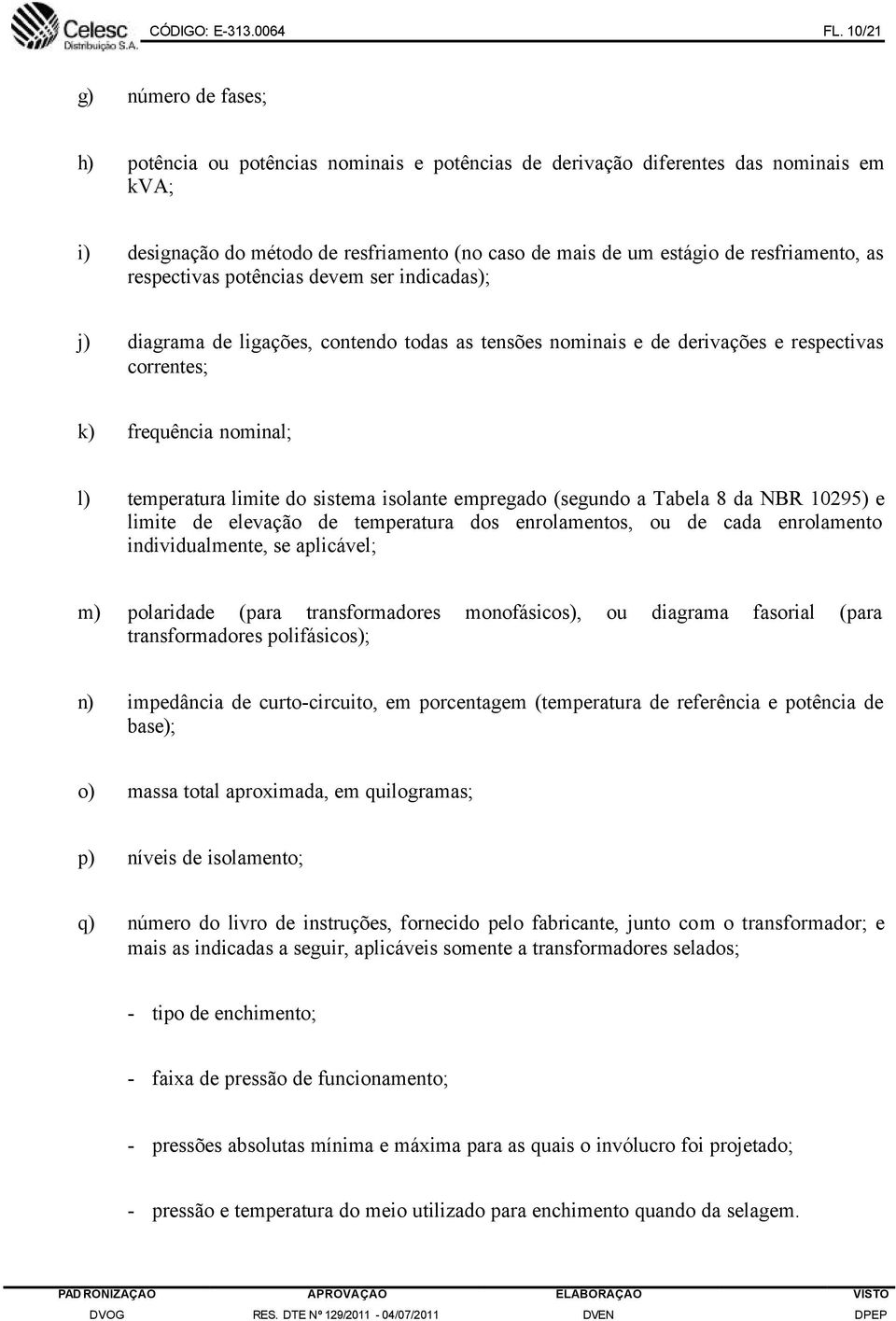 Celesc Distribuição S.A. CÓDIGO: E-313.0064 FL. 10/21

g) número de fases;

h) potência ou potências nominais e potências de derivação diferentes das nominais em kVA;

i) designação do método de resfriamento (no caso de mais de um estágio de resfriamento, as respectivas potências devem ser indicadas);

j) diagrama de ligações, contendo todas as tensões nominais e de derivações e respectivas correntes;

k) frequência nominal;

l) temperatura limite do sistema isolante empregado (segundo a Tabela 8 da NBR 10295) e limite de elevação de temperatura dos enrolamentos, ou de cada enrolamento individualmente, se aplicável;

m) polaridade (para transformadores monofásicos), ou diagrama fasorial (para transformadores polifásicos);

n) impedância de curto-circuito, em porcentagem (temperatura de referência e potência de base);

o) massa total aproximada, em quilogramas;

p) níveis de isolamento;

q) número do livro de instruções, fornecido pelo fabricante, junto com o transformador; e mais as indicadas a seguir, aplicáveis somente a transformadores selados;

- tipo de enchimento;

- faixa de pressão de funcionamento;

- pressões absolutas mínima e máxima para as quais o invólucro foi projetado;

- pressão e temperatura do meio utilizado para enchimento quando da selagem.

| PADRONIZAÇÃO | APROVAÇÃO | ELABORAÇÃO | VISTO |
|---|---|---|---|
| DVOG | RES. DTE Nº 129/2011 - 04/07/2011 | DVEN | DPEP |